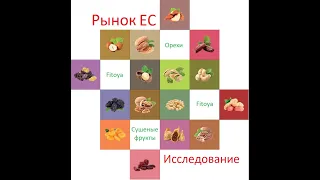 Рынок ЕС

Орехи

Fitoya

Fitoya

Сушеные фрукты

Исследование